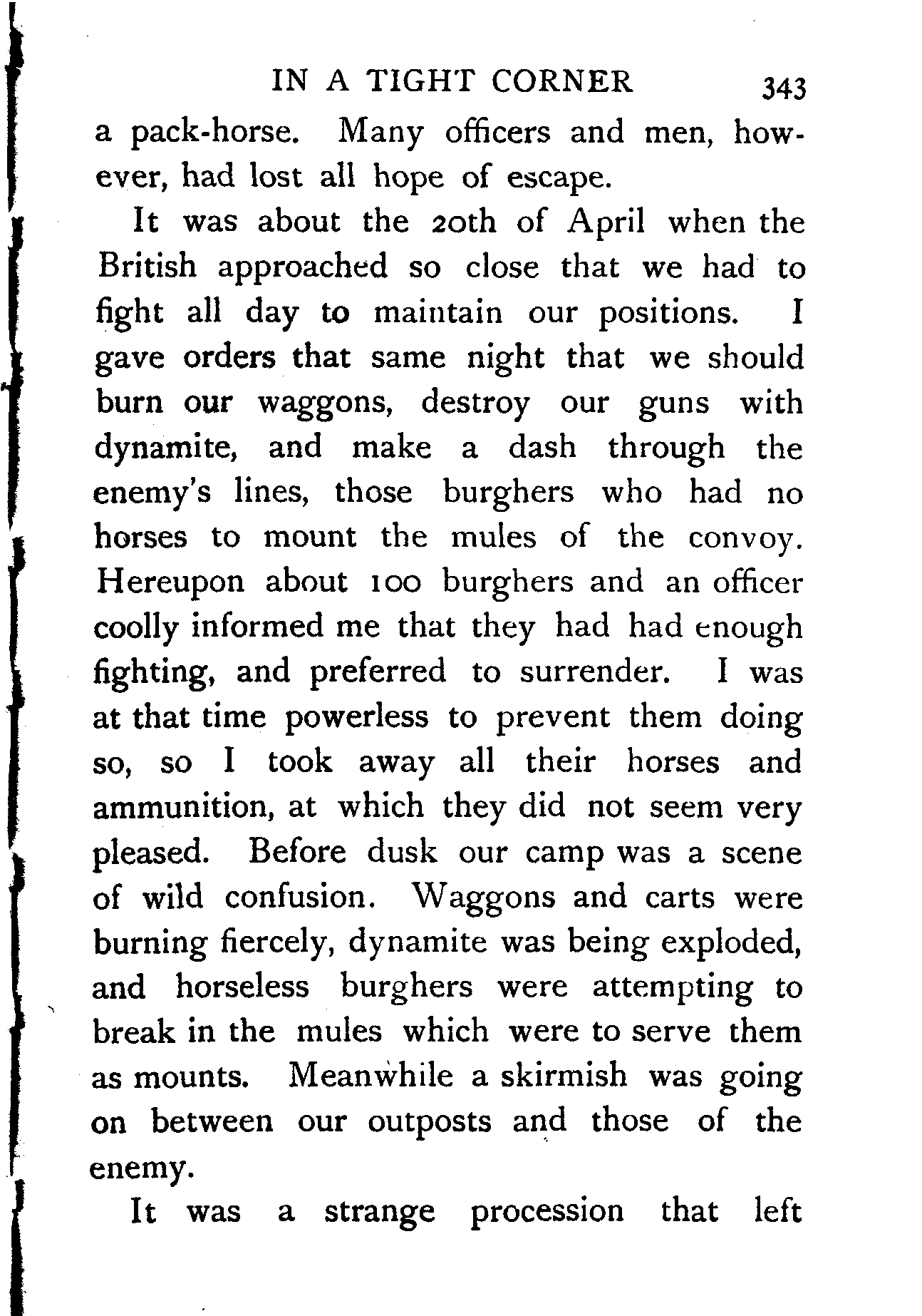 IN A TIGHT CORNER 343

a pack-horse. Many officers and men, however, had lost all hope of escape.

It was about the 20th of April when the British approached so close that we had to fight all day to maintain our positions. I gave orders that same night that we should burn our waggons, destroy our guns with dynamite, and make a dash through the enemy's lines, those burghers who had no horses to mount the mules of the convoy. Hereupon about 100 burghers and an officer coolly informed me that they had had enough fighting, and preferred to surrender. I was at that time powerless to prevent them doing so, so I took away all their horses and ammunition, at which they did not seem very pleased. Before dusk our camp was a scene of wild confusion. Waggons and carts were burning fiercely, dynamite was being exploded, and horseless burghers were attempting to break in the mules which were to serve them as mounts. Meanwhile a skirmish was going on between our outposts and those of the enemy.

It was a strange procession that left